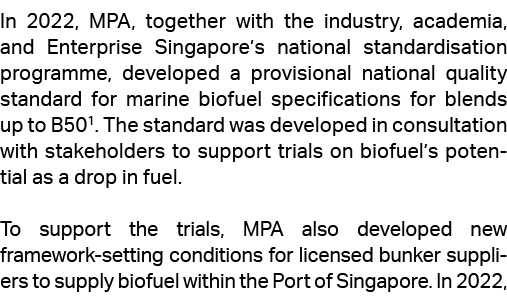 In 2022, MPA, together with the industry, academia, and Enterprise Singapore's national standardisation programme, developed a provisional national quality standard for marine biofuel specifications for blends up to B50$^1$. The standard was developed in consultation with stakeholders to support trials on biofuel's potential as a drop in fuel.

To support the trials, MPA also developed new framework-setting conditions for licensed bunker suppliers to supply biofuel within the Port of Singapore. In 2022,